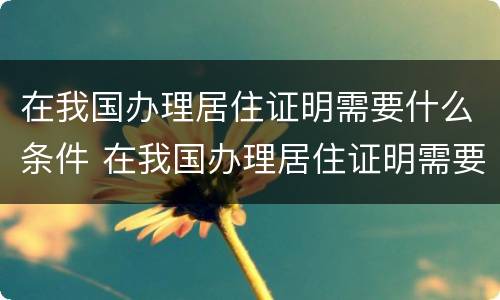 在我国办理居住证明需要什么条件 在我国办理居住证明需要